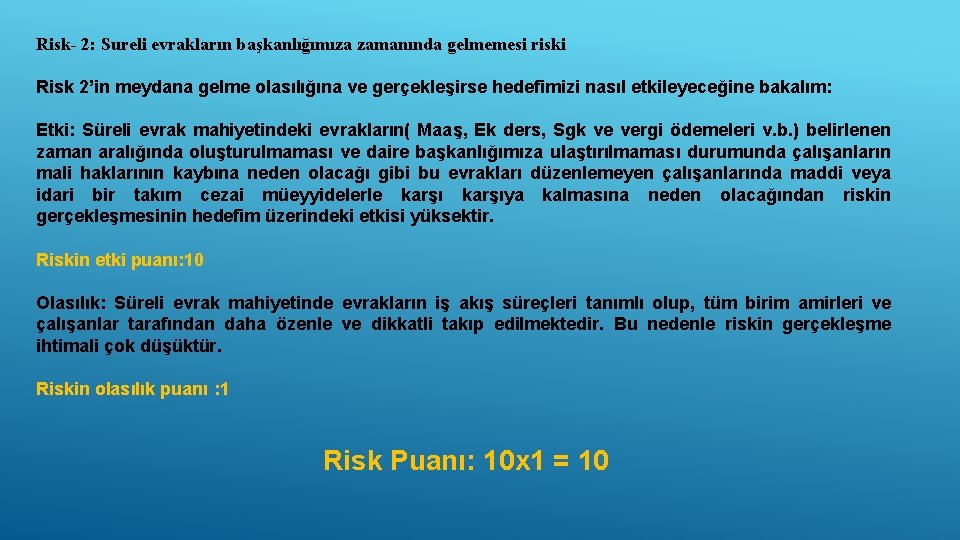 Risk- 2: Sureli evrakların başkanlığımıza zamanında gelmemesi riski

Risk 2'in meydana gelme olasılığına ve gerçekleşirse hedefimizi nasıl etkileyeceğine bakalım:

Etki: Süreli evrak mahiyetindeki evrakların( Maaş, Ek ders, Sgk ve vergi ödemeleri v.b.) belirlenen zaman aralığında oluşturulmaması ve daire başkanlığımıza ulaştırılmaması durumunda çalışanların mali haklarının kaybına neden olacağı gibi bu evrakları düzenlemeyen çalışanlarında maddi veya idari bir takım cezai müeyyidelerle karşı karşıya kalmasına neden olacağından riskin gerçekleşmesinin hedefim üzerindeki etkisi yüksektir.

Riskin etki puanı: 10

Olasılık: Süreli evrak mahiyetinde evrakların iş akış süreçleri tanımlı olup, tüm birim amirleri ve çalışanlar tarafından daha özenle ve dikkatli takıp edilmektedir. Bu nedenle riskin gerçekleşme ihtimali çok düşüktür.

Riskin olasılık puanı : 1

Risk Puanı: 10x1 = 10